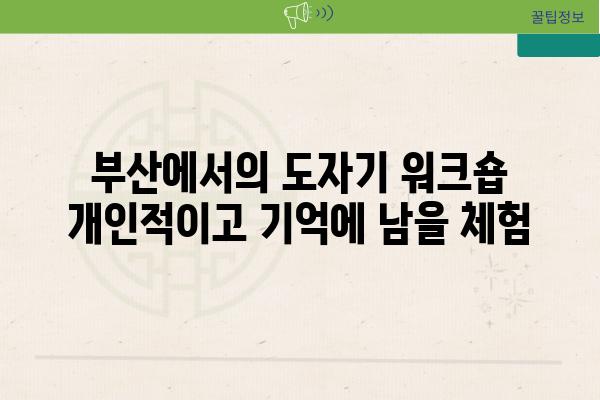 꿀팁정보

부산에서의 도자기 워크숍
개인적이고 기억에 남을 체험